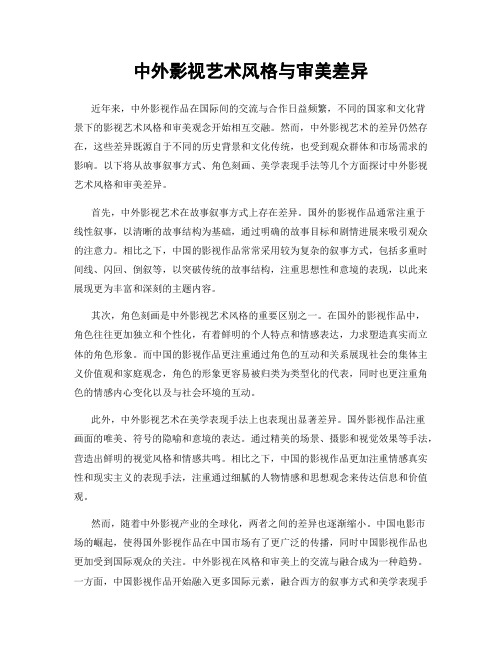 中外影视艺术风格与审美差异

近年来，中外影视作品在国际间的交流与合作日益频繁，不同的国家和文化背景下的影视艺术风格和审美观念开始相互交融。然而，中外影视艺术的差异仍然存在，这些差异既源自于不同的历史背景和文化传统，也受到观众群体和市场需求的影响。以下将从故事叙事方式、角色刻画、美学表现手法等几个方面探讨中外影视艺术风格和审美差异。

首先，中外影视艺术在故事叙事方式上存在差异。国外的影视作品通常注重于线性叙事，以清晰的故事结构为基础，通过明确的故事目标和剧情进展来吸引观众的注意力。相比之下，中国的影视作品常常采用较为复杂的叙事方式，包括多重时间线、闪回、倒叙等，以突破传统的故事结构，注重思想性和意境的表现，以此来展现更为丰富和深刻的主题内容。

其次，角色刻画是中外影视艺术风格的重要区别之一。在国外的影视作品中，角色往往更加独立和个性化，有着鲜明的个人特点和情感表达，力求塑造真实而立体的角色形象。而中国的影视作品更注重通过角色的互动和关系展现社会的集体主义价值观和家庭观念，角色的形象更容易被归类为类型化的代表，同时也更注重角色的情感内心变化以及与社会环境的互动。

此外，中外影视艺术在美学表现手法上也表现出显著差异。国外影视作品注重画面的唯美、符号的隐喻和意境的表达。通过精美的场景、摄影和视觉效果等手法，营造出鲜明的视觉风格和情感共鸣。相比之下，中国的影视作品更加注重情感真实性和现实主义的表现手法，注重通过细腻的人物情感和思想观念来传达信息和价值观。

然而，随着中外影视产业的全球化，两者之间的差异也逐渐缩小。中国电影市场的崛起，使得国外影视作品在中国市场有了更广泛的传播，同时中国影视作品也更加受到国际观众的关注。中外影视在风格和审美上的交流与融合成为一种趋势。一方面，中国影视作品开始融入更多国际元素，融合西方的叙事方式和美学表现手